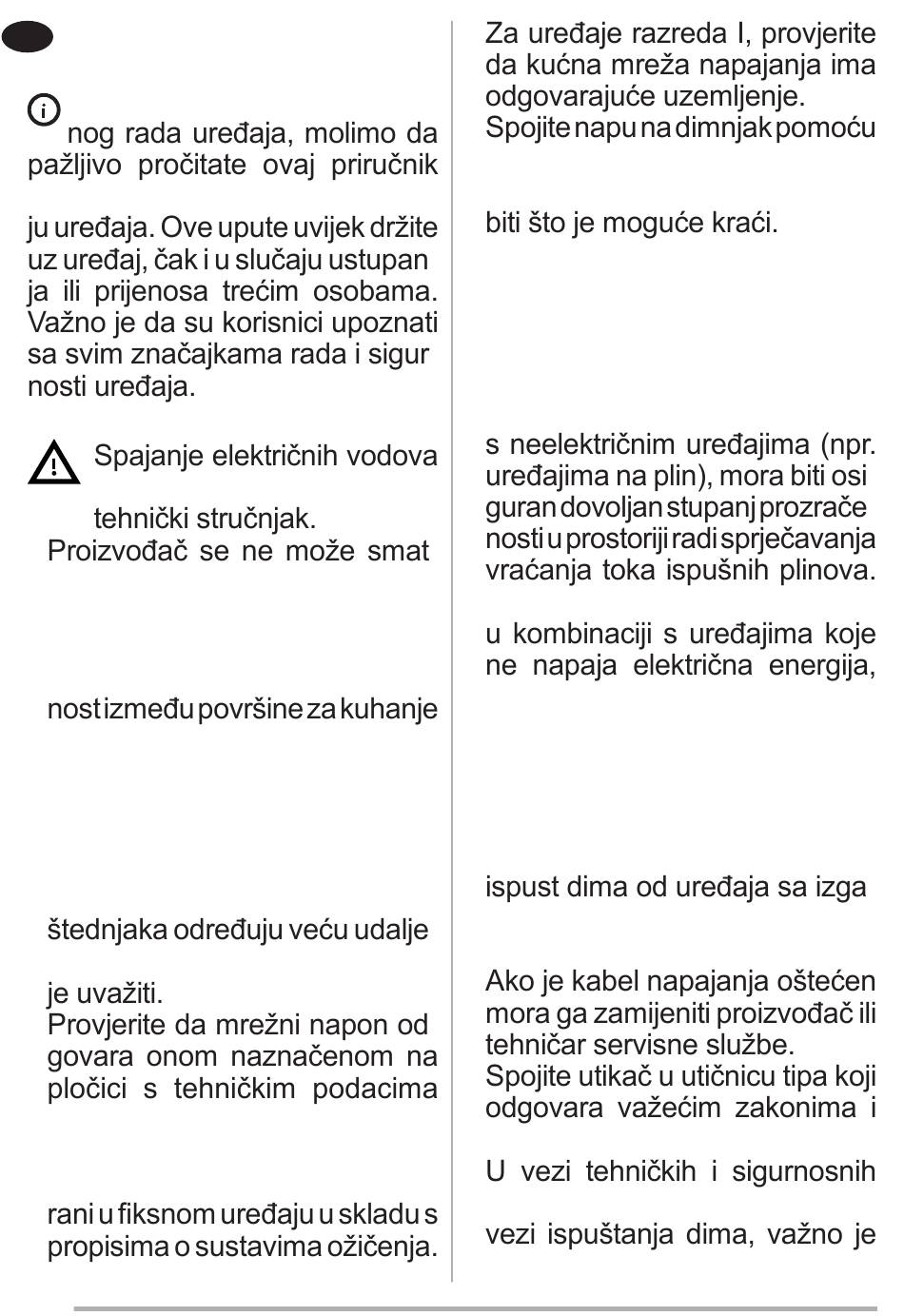 nog rada uređaja, molimo da pažljivo pročitate ovaj priručnik

ju uređaja. Ove upute uvijek držite uz uređaj, čak i u slučaju ustupan ja ili prijenosa trećim osobama. Važno je da su korisnici upoznati sa svim značajkama rada i sigur nosti uređaja.

Spajanje električnih vodova

tehnički stručnjak.
Proizvođač se ne može smat

nost između površine za kuhanje

štednjaka određuju veću udalje

je uvažiti.
Provjerite da mrežni napon od govara onom naznačenom na pločici s tehničkim podacima

rani u fiksnom uređaju u skladu s propisima o sustavima ožičenja.

Za uređaje razreda I, provjerite da kućna mreža napajanja ima odgovarajuće uzemljenje.
Spojite napu na dimnjak pomoću

biti što je moguće kraći.

s neelektričnim uređajima (npr. uređajima na plin), mora biti osi guran dovoljan stupanj prozrače nosti u prostoriji radi sprječavanja vraćanja toka ispušnih plinova.

u kombinaciji s uređajima koje ne napaja električna energija,

ispust dima od uređaja sa izga

Ako je kabel napajanja oštećen mora ga zamijeniti proizvođač ili tehničar servisne službe.
Spojite utikač u utičnicu tipa koji odgovara važećim zakonima i

U vezi tehničkih i sigurnosnih

vezi ispuštanja dima, važno je